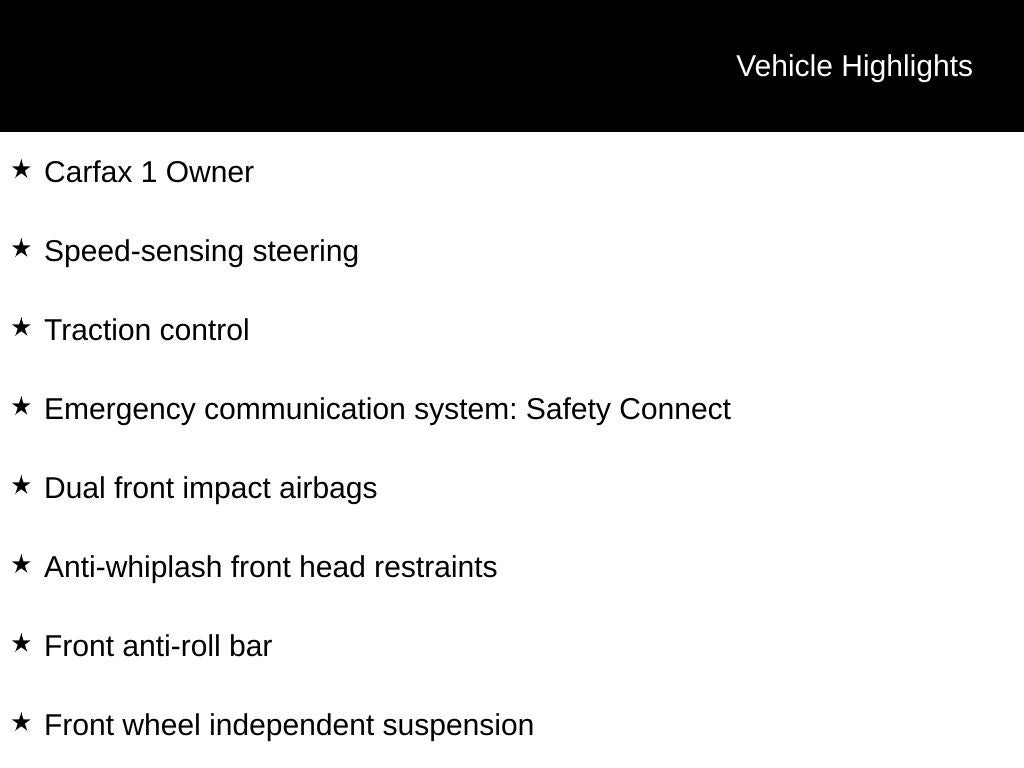 Vehicle Highlights

★ Carfax 1 Owner

★ Speed-sensing steering

★ Traction control

★ Emergency communication system: Safety Connect

★ Dual front impact airbags

★ Anti-whiplash front head restraints

★ Front anti-roll bar

★ Front wheel independent suspension